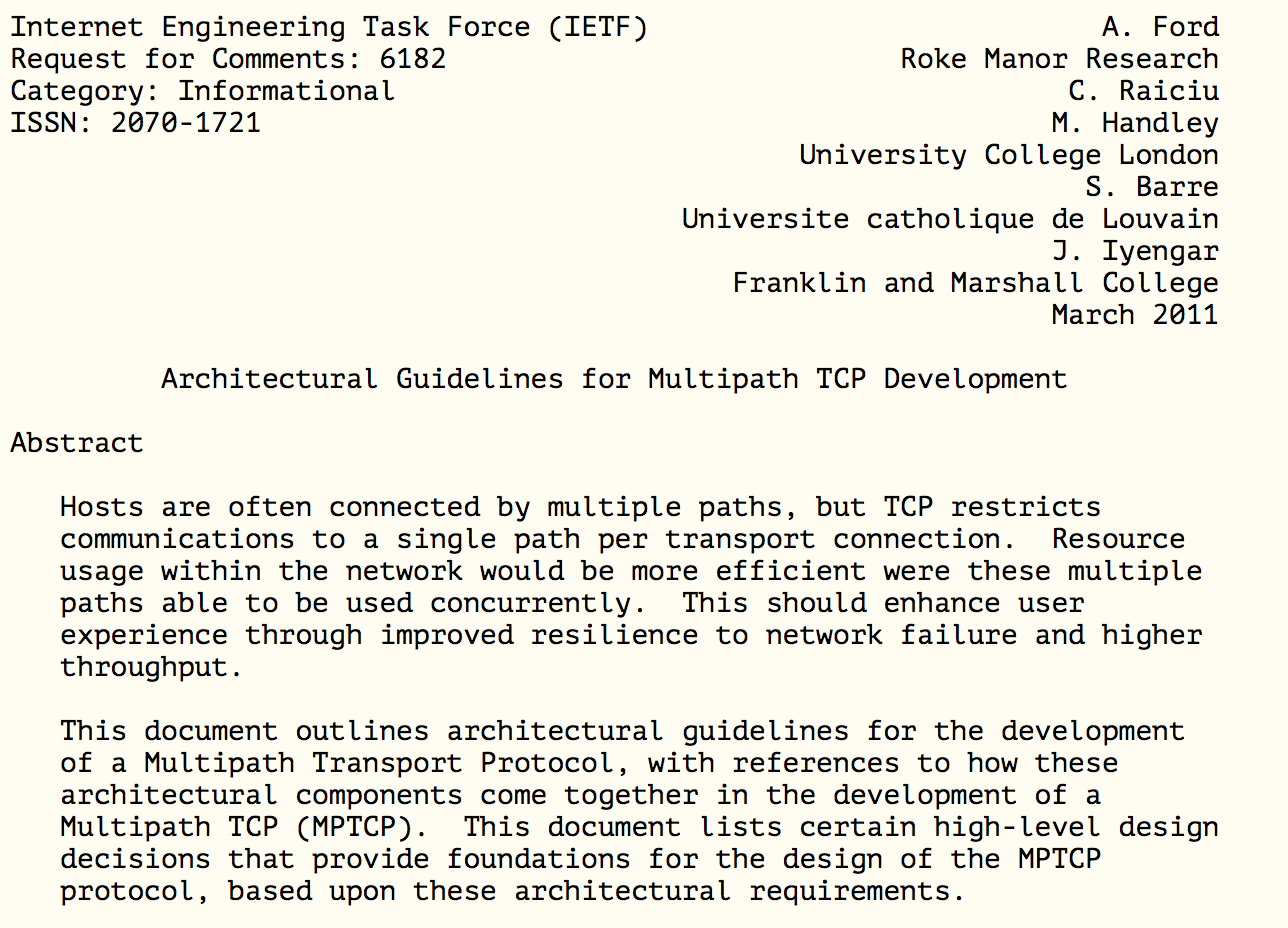 Internet Engineering Task Force (IETF)
Request for Comments: 6182
Category: Informational
ISSN: 2070-1721

A. Ford
Roke Manor Research
C. Raiciu
M. Handley
University College London
S. Barre
Universite catholique de Louvain
J. Iyengar
Franklin and Marshall College
March 2011

Architectural Guidelines for Multipath TCP Development

Abstract

Hosts are often connected by multiple paths, but TCP restricts communications to a single path per transport connection. Resource usage within the network would be more efficient were these multiple paths able to be used concurrently. This should enhance user experience through improved resilience to network failure and higher throughput.

This document outlines architectural guidelines for the development of a Multipath Transport Protocol, with references to how these architectural components come together in the development of a Multipath TCP (MPTCP). This document lists certain high-level design decisions that provide foundations for the design of the MPTCP protocol, based upon these architectural requirements.